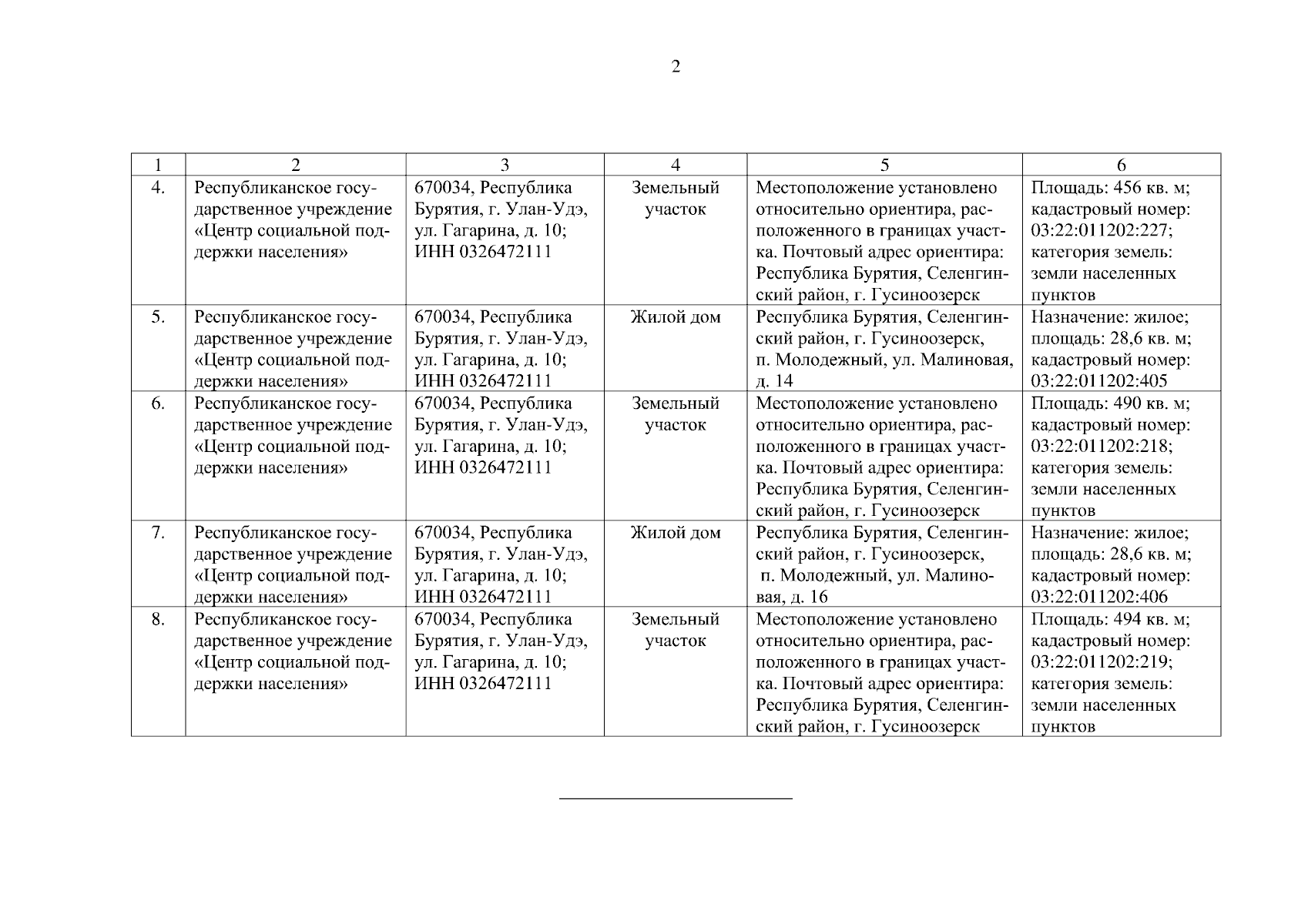 2

| 1 | 2 | 3 | 4 | 5 | 6 |
|---|---|---|---|---|---|
| 4. | Республиканское государственное учреждение «Центр социальной поддержки населения» | 670034, Республика Бурятия, г. Улан-Удэ, ул. Гагарина, д. 10; ИНН 0326472111 | Земельный участок | Местоположение установлено относительно ориентира, расположенного в границах участка. Почтовый адрес ориентира: Республика Бурятия, Селенгинский район, г. Гусиноозерск | Площадь: 456 кв. м; кадастровый номер: 03:22:011202:227; категория земель: земли населенных пунктов |
| 5. | Республиканское государственное учреждение «Центр социальной поддержки населения» | 670034, Республика Бурятия, г. Улан-Удэ, ул. Гагарина, д. 10; ИНН 0326472111 | Жилой дом | Республика Бурятия, Селенгинский район, г. Гусиноозерск, п. Молодежный, ул. Малиновая, д. 14 | Назначение: жилое; площадь: 28,6 кв. м; кадастровый номер: 03:22:011202:405 |
| 6. | Республиканское государственное учреждение «Центр социальной поддержки населения» | 670034, Республика Бурятия, г. Улан-Удэ, ул. Гагарина, д. 10; ИНН 0326472111 | Земельный участок | Местоположение установлено относительно ориентира, расположенного в границах участка. Почтовый адрес ориентира: Республика Бурятия, Селенгинский район, г. Гусиноозерск | Площадь: 490 кв. м; кадастровый номер: 03:22:011202:218; категория земель: земли населенных пунктов |
| 7. | Республиканское государственное учреждение «Центр социальной поддержки населения» | 670034, Республика Бурятия, г. Улан-Удэ, ул. Гагарина, д. 10; ИНН 0326472111 | Жилой дом | Республика Бурятия, Селенгинский район, г. Гусиноозерск, п. Молодежный, ул. Малиновая, д. 16 | Назначение: жилое; площадь: 28,6 кв. м; кадастровый номер: 03:22:011202:406 |
| 8. | Республиканское государственное учреждение «Центр социальной поддержки населения» | 670034, Республика Бурятия, г. Улан-Удэ, ул. Гагарина, д. 10; ИНН 0326472111 | Земельный участок | Местоположение установлено относительно ориентира, расположенного в границах участка. Почтовый адрес ориентира: Республика Бурятия, Селенгинский район, г. Гусиноозерск | Площадь: 494 кв. м; кадастровый номер: 03:22:011202:219; категория земель: земли населенных пунктов |